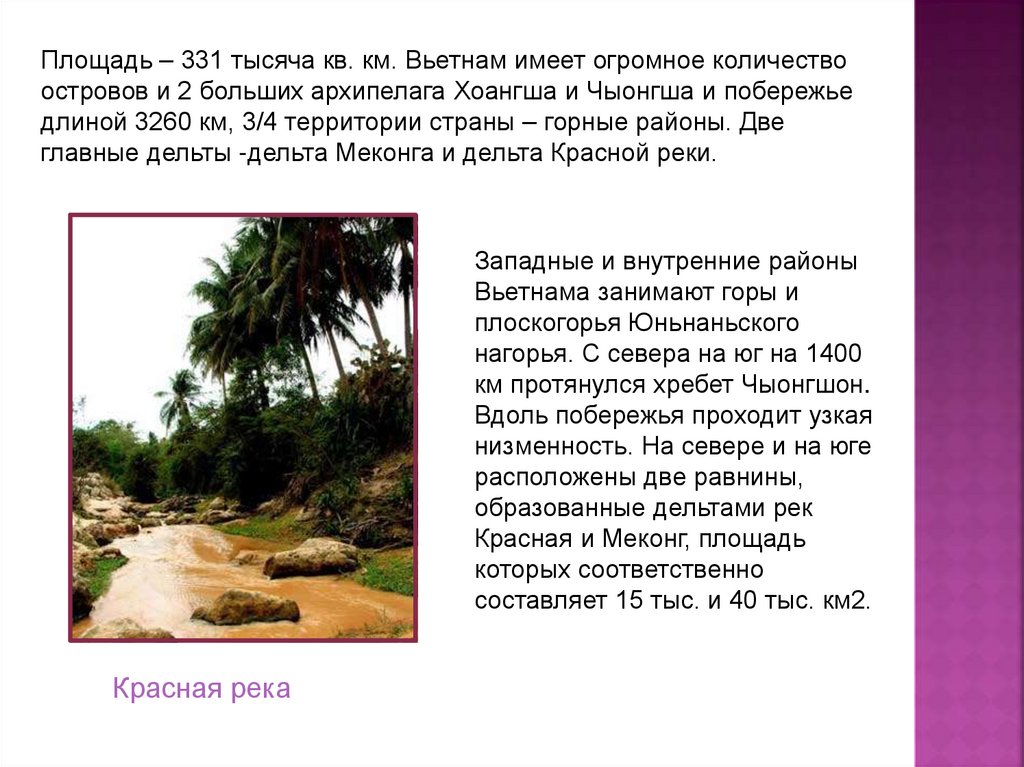 Площадь – 331 тысяча кв. км. Вьетнам имеет огромное количество островов и 2 больших архипелага Хоангша и Чыонгша и побережье длиной 3260 км, 3/4 территории страны – горные районы. Две главные дельты -дельта Меконга и дельта Красной реки.

Западные и внутренние районы Вьетнама занимают горы и плоскогорья Юньнаньского нагорья. С севера на юг на 1400 км протянулся хребет Чыонгшон. Вдоль побережья проходит узкая низменность. На севере и на юге расположены две равнины, образованные дельтами рек Красная и Меконг, площадь которых соответственно составляет 15 тыс. и 40 тыс. км2.

Красная река